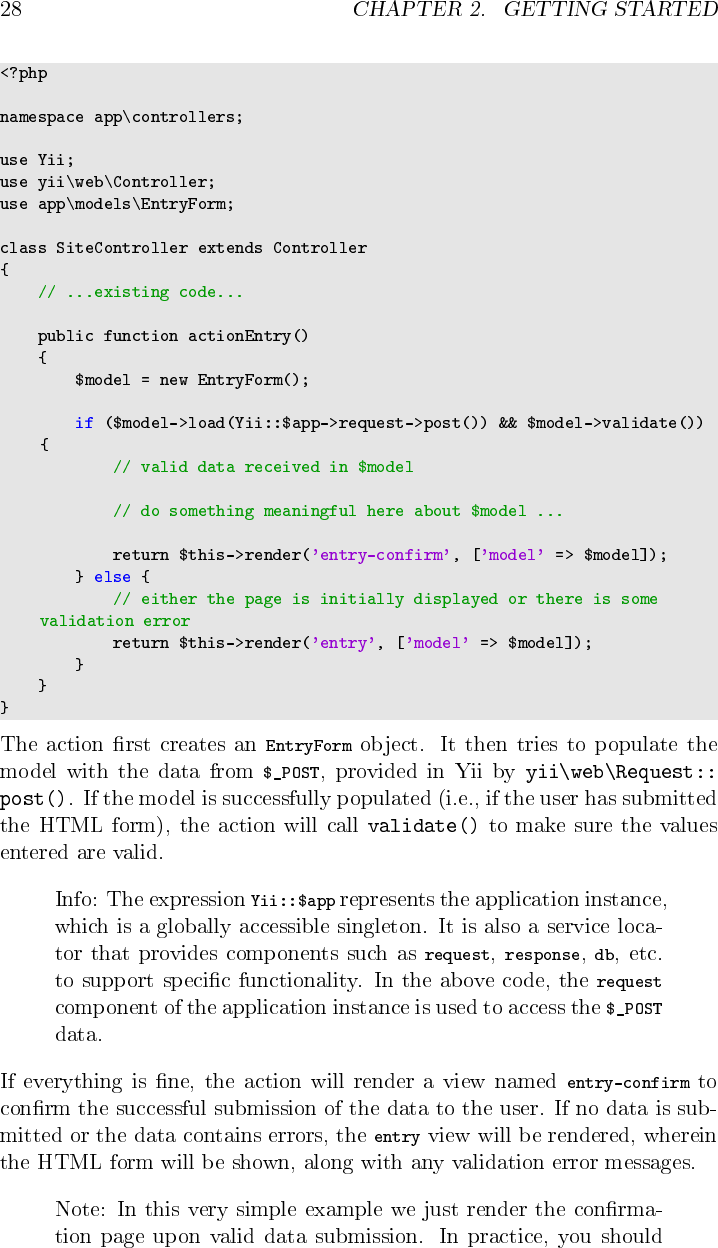 28 CHAPTER 2. GETTING STARTED

<?php

namespace app\controllers;

use Yii;
use yii\web\Controller;
use app\models\EntryForm;

class SiteController extends Controller
{
    // ...existing code...

    public function actionEntry()
    {
        $model = new EntryForm();

        if ($model->load(Yii::$app->request->post()) && $model->validate())
    {
            // valid data received in $model

            // do something meaningful here about $model ...

            return $this->render('entry-confirm', ['model' => $model]);
        } else {
            // either the page is initially displayed or there is some
    validation error
            return $this->render('entry', ['model' => $model]);
        }
    }
}

The action first creates an EntryForm object. It then tries to populate the model with the data from $_POST, provided in Yii by yii\web\Request::post(). If the model is successfully populated (i.e., if the user has submitted the HTML form), the action will call validate() to make sure the values entered are valid.

Info: The expression Yii::$app represents the application instance, which is a globally accessible singleton. It is also a service locator that provides components such as request, response, db, etc. to support specific functionality. In the above code, the request component of the application instance is used to access the $_POST data.

If everything is fine, the action will render a view named entry-confirm to confirm the successful submission of the data to the user. If no data is submitted or the data contains errors, the entry view will be rendered, wherein the HTML form will be shown, along with any validation error messages.

Note: In this very simple example we just render the confirmation page upon valid data submission. In practice, you should